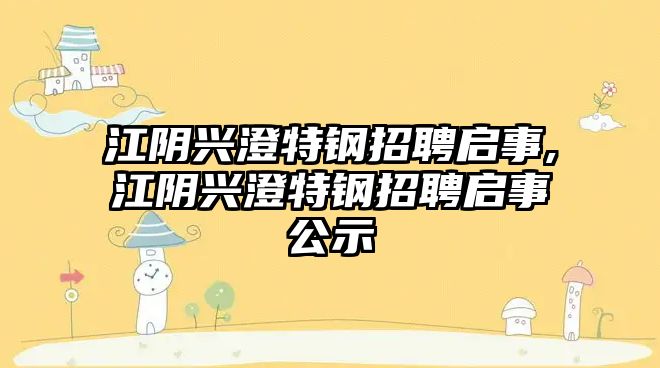 江阴兴澄特钢招聘启事，江阴兴澄特钢招聘启事公示